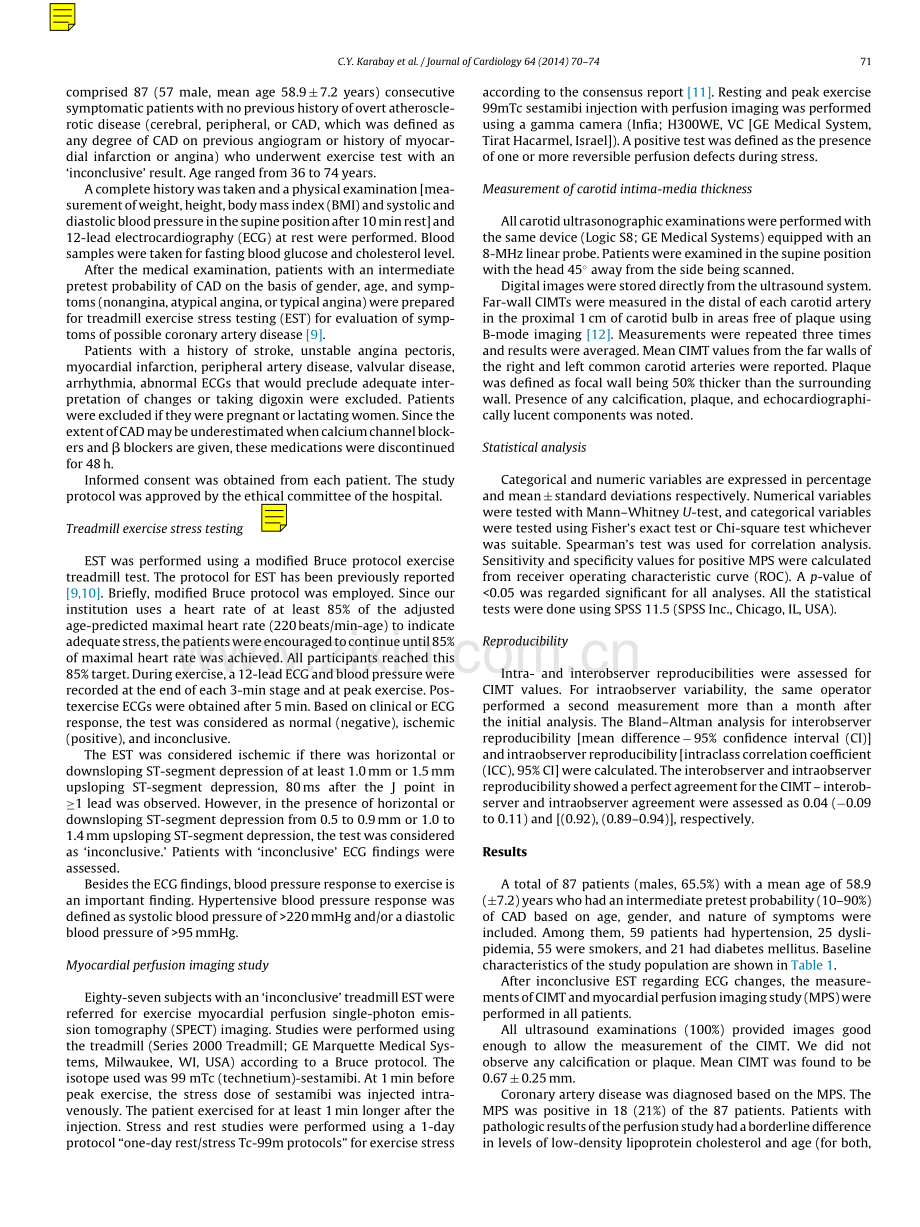 C.Y. Karabay et al. / Journal of Cardiology 64 (2014) 70–74 71

comprised 87 (57 male, mean age 58.9 ± 7.2 years) consecutive symptomatic patients with no previous history of overt atherosclerotic disease (cerebral, peripheral, or CAD, which was defined as any degree of CAD on previous angiogram or history of myocardial infarction or angina) who underwent exercise test with an 'inconclusive' result. Age ranged from 36 to 74 years.

A complete history was taken and a physical examination [measurement of weight, height, body mass index (BMI) and systolic and diastolic blood pressure in the supine position after 10 min rest] and 12-lead electrocardiography (ECG) at rest were performed. Blood samples were taken for fasting blood glucose and cholesterol level.

After the medical examination, patients with an intermediate pretest probability of CAD on the basis of gender, age, and symptoms (nonangina, atypical angina, or typical angina) were prepared for treadmill exercise stress testing (EST) for evaluation of symptoms of possible coronary artery disease [9].

Patients with a history of stroke, unstable angina pectoris, myocardial infarction, peripheral artery disease, valvular disease, arrhythmia, abnormal ECGs that would preclude adequate interpretation of changes or taking digoxin were excluded. Patients were excluded if they were pregnant or lactating women. Since the extent of CAD may be underestimated when calcium channel blockers and β blockers are given, these medications were discontinued for 48 h.

Informed consent was obtained from each patient. The study protocol was approved by the ethical committee of the hospital.

Treadmill exercise stress testing

EST was performed using a modified Bruce protocol exercise treadmill test. The protocol for EST has been previously reported [9,10]. Briefly, modified Bruce protocol was employed. Since our institution uses a heart rate of at least 85% of the adjusted age-predicted maximal heart rate (220 beats/min-age) to indicate adequate stress, the patients were encouraged to continue until 85% of maximal heart rate was achieved. All participants reached this 85% target. During exercise, a 12-lead ECG and blood pressure were recorded at the end of each 3-min stage and at peak exercise. Postexercise ECGs were obtained after 5 min. Based on clinical or ECG response, the test was considered as normal (negative), ischemic (positive), and inconclusive.

The EST was considered ischemic if there was horizontal or downsloping ST-segment depression of at least 1.0 mm or 1.5 mm upsloping ST-segment depression, 80 ms after the J point in ≥1 lead was observed. However, in the presence of horizontal or downsloping ST-segment depression from 0.5 to 0.9 mm or 1.0 to 1.4 mm upsloping ST-segment depression, the test was considered as 'inconclusive.' Patients with 'inconclusive' ECG findings were assessed.

Besides the ECG findings, blood pressure response to exercise is an important finding. Hypertensive blood pressure response was defined as systolic blood pressure of >220 mmHg and/or a diastolic blood pressure of >95 mmHg.

Myocardial perfusion imaging study

Eighty-seven subjects with an 'inconclusive' treadmill EST were referred for exercise myocardial perfusion single-photon emission tomography (SPECT) imaging. Studies were performed using the treadmill (Series 2000 Treadmill; GE Marquette Medical Systems, Milwaukee, WI, USA) according to a Bruce protocol. The isotope used was 99 mTc (technetium)-sestamibi. At 1 min before peak exercise, the stress dose of sestamibi was injected intravenously. The patient exercised for at least 1 min longer after the injection. Stress and rest studies were performed using a 1-day protocol "one-day rest/stress Tc-99m protocols" for exercise stress according to the consensus report [11]. Resting and peak exercise 99mTc sestamibi injection with perfusion imaging was performed using a gamma camera (Infia; H300WE, VC [GE Medical System, Tirat Hacarmel, Israel]). A positive test was defined as the presence of one or more reversible perfusion defects during stress.

Measurement of carotid intima-media thickness

All carotid ultrasonographic examinations were performed with the same device (Logic S8; GE Medical Systems) equipped with an 8-MHz linear probe. Patients were examined in the supine position with the head 45° away from the side being scanned.

Digital images were stored directly from the ultrasound system. Far-wall CIMTs were measured in the distal of each carotid artery in the proximal 1 cm of carotid bulb in areas free of plaque using B-mode imaging [12]. Measurements were repeated three times and results were averaged. Mean CIMT values from the far walls of the right and left common carotid arteries were reported. Plaque was defined as focal wall being 50% thicker than the surrounding wall. Presence of any calcification, plaque, and echocardiographically lucent components was noted.

Statistical analysis

Categorical and numeric variables are expressed in percentage and mean ± standard deviations respectively. Numerical variables were tested with Mann–Whitney U-test, and categorical variables were tested using Fisher's exact test or Chi-square test whichever was suitable. Spearman's test was used for correlation analysis. Sensitivity and specificity values for positive MPS were calculated from receiver operating characteristic curve (ROC). A p-value of <0.05 was regarded significant for all analyses. All the statistical tests were done using SPSS 11.5 (SPSS Inc., Chicago, IL, USA).

Reproducibility

Intra- and interobserver reproducibilities were assessed for CIMT values. For intraobserver variability, the same operator performed a second measurement more than a month after the initial analysis. The Bland–Altman analysis for interobserver reproducibility [mean difference – 95% confidence interval (CI)] and intraobserver reproducibility [intraclass correlation coefficient (ICC), 95% CI] were calculated. The interobserver and intraobserver reproducibility showed a perfect agreement for the CIMT – interobserver and intraobserver agreement were assessed as 0.04 (−0.09 to 0.11) and [(0.92), (0.89–0.94)], respectively.

Results

A total of 87 patients (males, 65.5%) with a mean age of 58.9 (±7.2) years who had an intermediate pretest probability (10–90%) of CAD based on age, gender, and nature of symptoms were included. Among them, 59 patients had hypertension, 25 dyslipidemia, 55 were smokers, and 21 had diabetes mellitus. Baseline characteristics of the study population are shown in Table 1.

After inconclusive EST regarding ECG changes, the measurements of CIMT and myocardial perfusion imaging study (MPS) were performed in all patients.

All ultrasound examinations (100%) provided images good enough to allow the measurement of the CIMT. We did not observe any calcification or plaque. Mean CIMT was found to be 0.67 ± 0.25 mm.

Coronary artery disease was diagnosed based on the MPS. The MPS was positive in 18 (21%) of the 87 patients. Patients with pathologic results of the perfusion study had a borderline difference in levels of low-density lipoprotein cholesterol and age (for both,